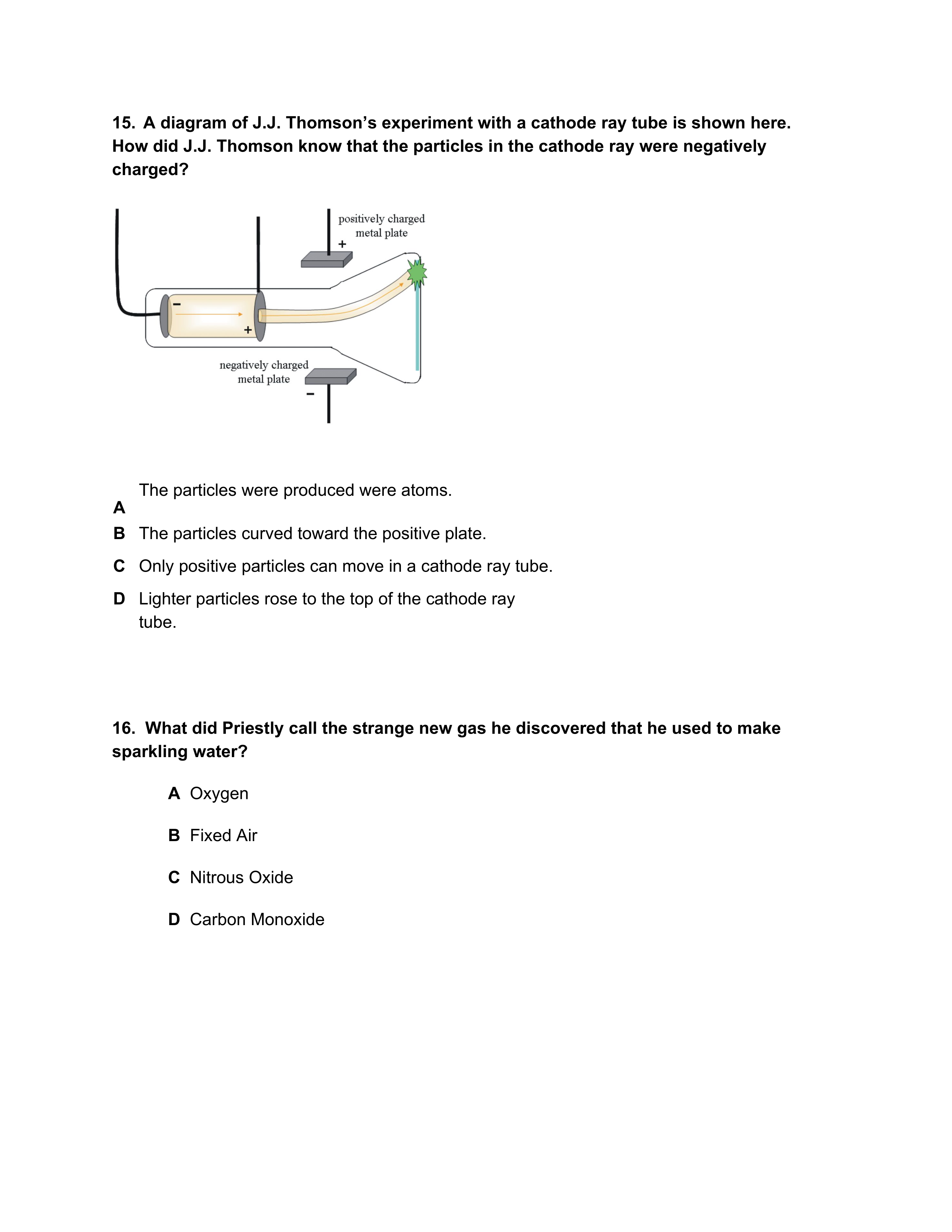 15. A diagram of J.J. Thomson's experiment with a cathode ray tube is shown here. How did J.J. Thomson know that the particles in the cathode ray were negatively charged?

positively charged metal plate
+
−
+
negatively charged metal plate
−

A The particles were produced were atoms.

B The particles curved toward the positive plate.

C Only positive particles can move in a cathode ray tube.

D Lighter particles rose to the top of the cathode ray tube.

16. What did Priestly call the strange new gas he discovered that he used to make sparkling water?

A Oxygen

B Fixed Air

C Nitrous Oxide

D Carbon Monoxide